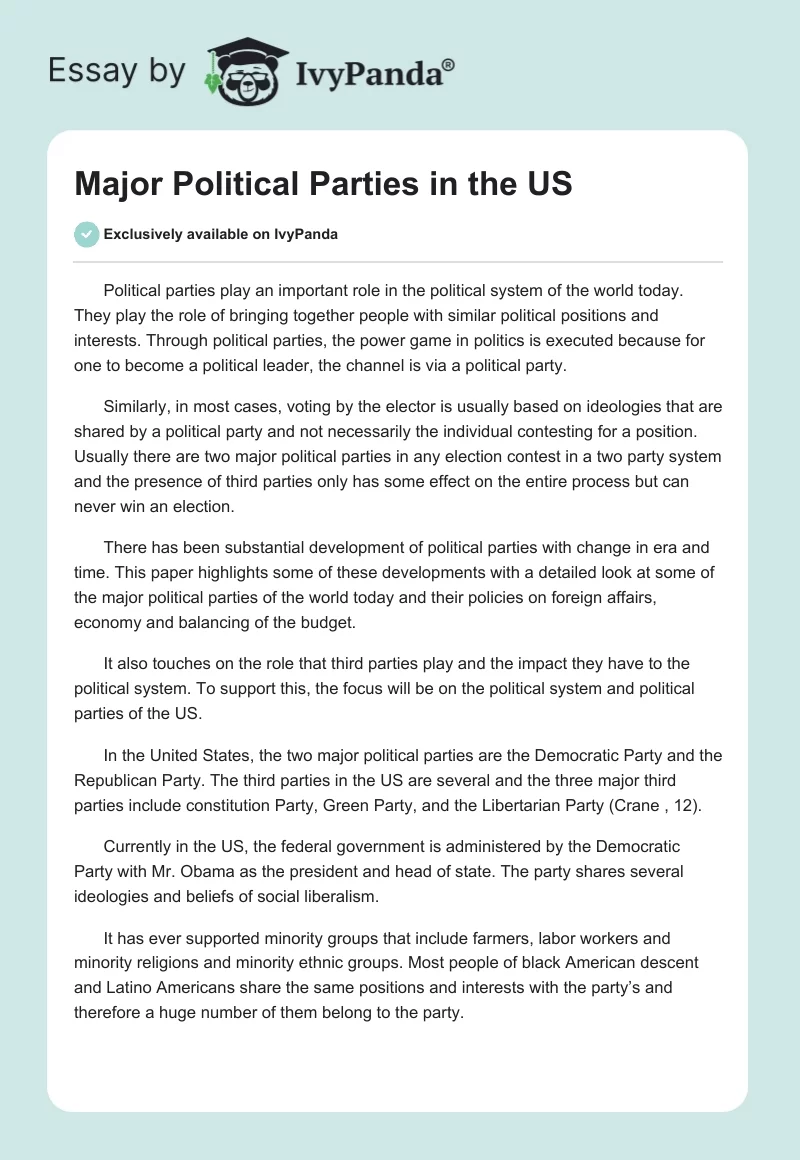 Essay by IvyPanda®

Major Political Parties in the US

Exclusively available on IvyPanda

Political parties play an important role in the political system of the world today. They play the role of bringing together people with similar political positions and interests. Through political parties, the power game in politics is executed because for one to become a political leader, the channel is via a political party.

Similarly, in most cases, voting by the elector is usually based on ideologies that are shared by a political party and not necessarily the individual contesting for a position. Usually there are two major political parties in any election contest in a two party system and the presence of third parties only has some effect on the entire process but can never win an election.

There has been substantial development of political parties with change in era and time. This paper highlights some of these developments with a detailed look at some of the major political parties of the world today and their policies on foreign affairs, economy and balancing of the budget.

It also touches on the role that third parties play and the impact they have to the political system. To support this, the focus will be on the political system and political parties of the US.

In the United States, the two major political parties are the Democratic Party and the Republican Party. The third parties in the US are several and the three major third parties include constitution Party, Green Party, and the Libertarian Party (Crane , 12).

Currently in the US, the federal government is administered by the Democratic Party with Mr. Obama as the president and head of state. The party shares several ideologies and beliefs of social liberalism.

It has ever supported minority groups that include farmers, labor workers and minority religions and minority ethnic groups. Most people of black American descent and Latino Americans share the same positions and interests with the party's and therefore a huge number of them belong to the party.